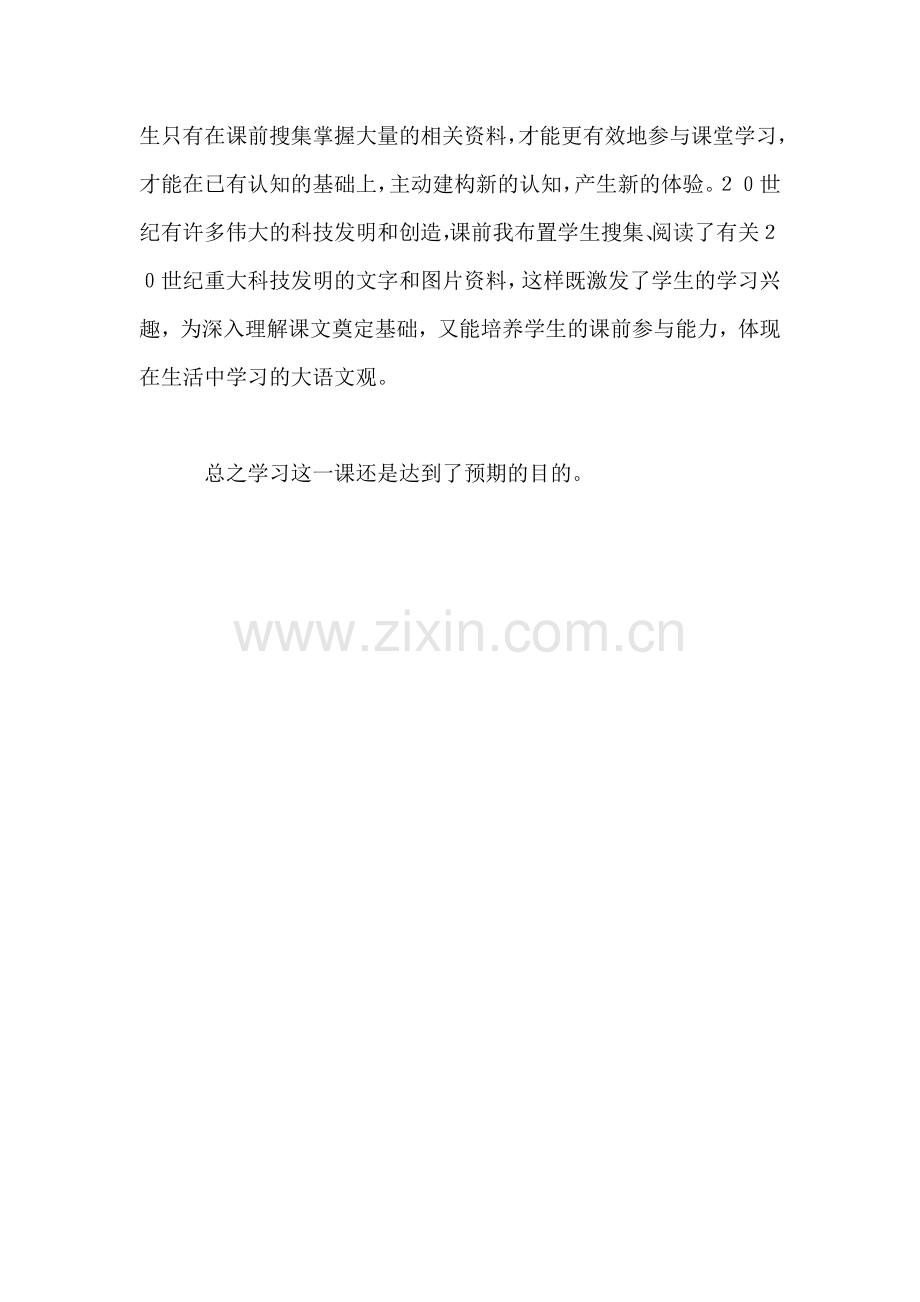 生只有在课前搜集掌握大量的相关资料，才能更有效地参与课堂学习，才能在已有认知的基础上，主动建构新的认知，产生新的体验。20世纪有许多伟大的科技发明和创造，课前我布置学生搜集、阅读了有关20世纪重大科技发明的文字和图片资料，这样既激发了学生的学习兴趣，为深入理解课文奠定基础，又能培养学生的课前参与能力，体现在生活中学习的大语文观。

总之学习这一课还是达到了预期的目的。

www.zixin.com.cn